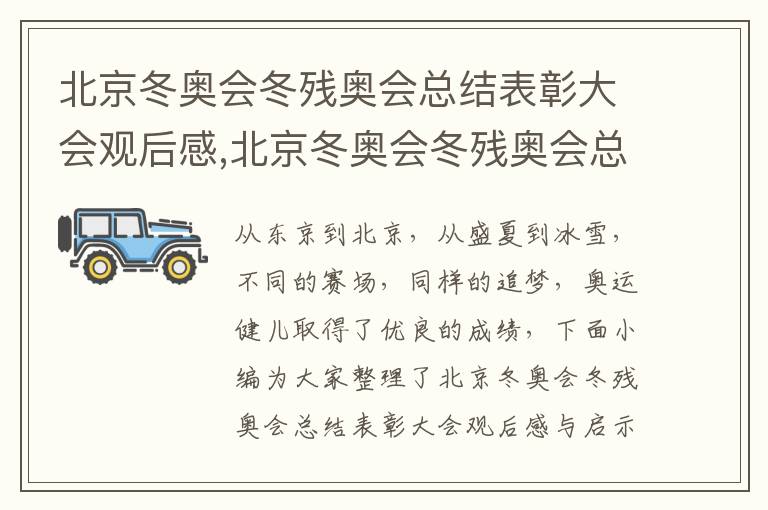 北京冬奥会冬残奥会总结表彰大会观后感,北京冬奥会冬残奥会总

从东京到北京，从盛夏到冰雪，不同的赛场，同样的追梦，奥运健儿取得了优良的成绩，下面小编为大家整理了北京冬奥会冬残奥会总结表彰大会观后感与启示